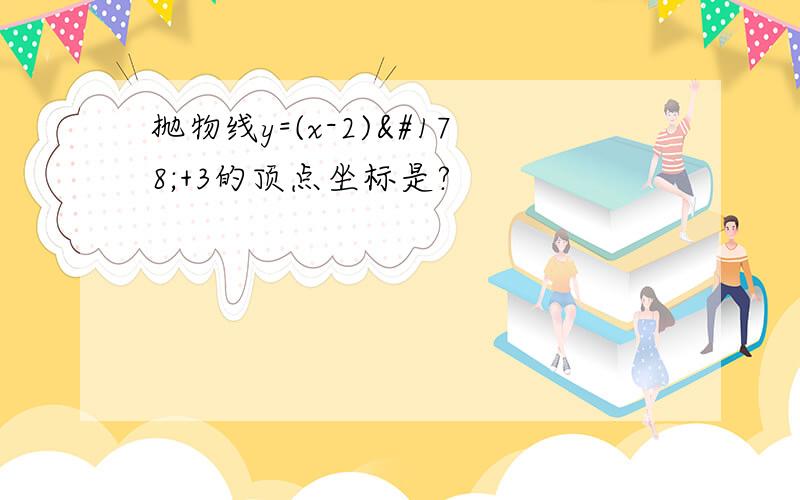 抛物线y=(x-2)&#178;+3的顶点坐标是?